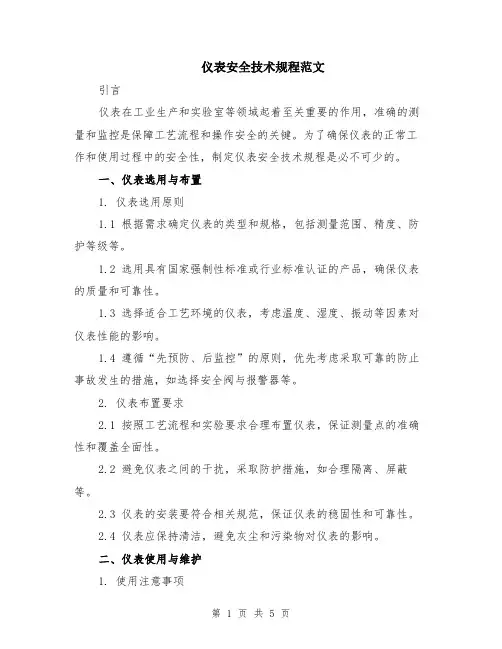 仪表安全技术规程范文

引言

仪表在工业生产和实验室等领域起着至关重要的作用，准确的测量和监控是保障工艺流程和操作安全的关键。为了确保仪表的正常工作和使用过程中的安全性，制定仪表安全技术规程是必不可少的。

一、仪表选用与布置

1. 仪表选用原则

1.1 根据需求确定仪表的类型和规格，包括测量范围、精度、防护等级等。

1.2 选用具有国家强制性标准或行业标准认证的产品，确保仪表的质量和可靠性。

1.3 选择适合工艺环境的仪表，考虑温度、湿度、振动等因素对仪表性能的影响。

1.4 遵循“先预防、后监控”的原则，优先考虑采取可靠的防止事故发生的措施，如选择安全阀与报警器等。

2. 仪表布置要求

2.1 按照工艺流程和实验要求合理布置仪表，保证测量点的准确性和覆盖全面性。

2.2 避免仪表之间的干扰，采取防护措施，如合理隔离、屏蔽等。

2.3 仪表的安装要符合相关规范，保证仪表的稳固性和可靠性。

2.4 仪表应保持清洁，避免灰尘和污染物对仪表的影响。

二、仪表使用与维护

1. 使用注意事项

第 1 页 共 5 页